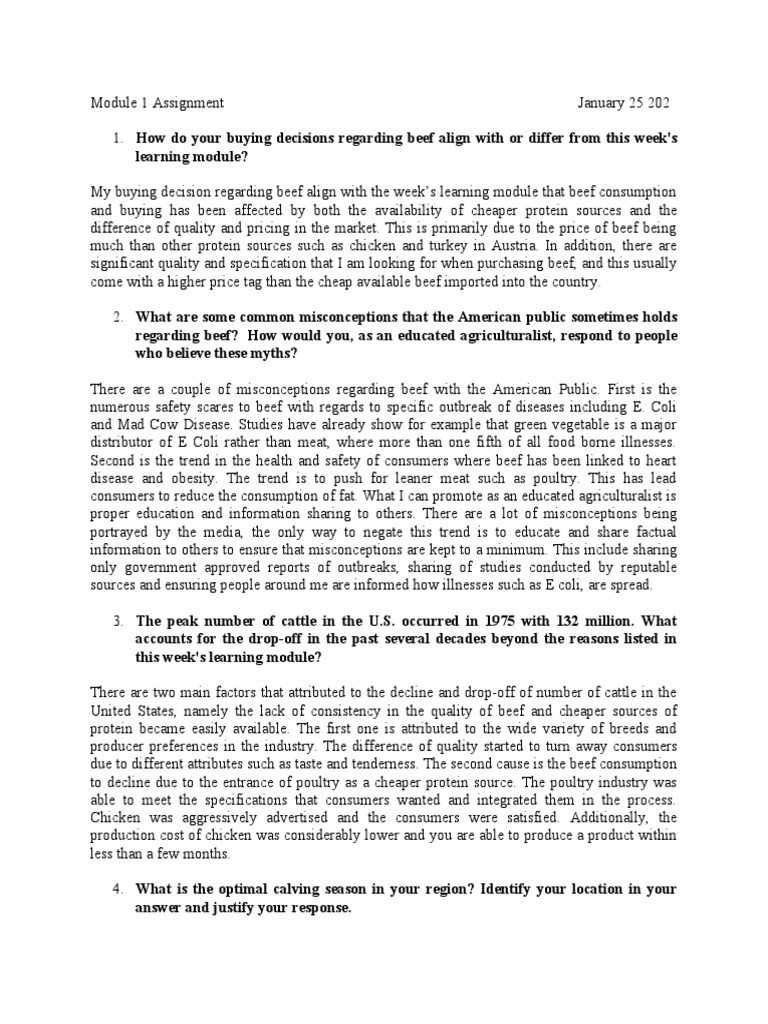 Module 1 Assignment January 25 202

1. How do your buying decisions regarding beef align with or differ from this week's learning module?

My buying decision regarding beef align with the week's learning module that beef consumption and buying has been affected by both the availability of cheaper protein sources and the difference of quality and pricing in the market. This is primarily due to the price of beef being much than other protein sources such as chicken and turkey in Austria. In addition, there are significant quality and specification that I am looking for when purchasing beef, and this usually come with a higher price tag than the cheap available beef imported into the country.

2. What are some common misconceptions that the American public sometimes holds regarding beef? How would you, as an educated agriculturalist, respond to people who believe these myths?

There are a couple of misconceptions regarding beef with the American Public. First is the numerous safety scares to beef with regards to specific outbreak of diseases including E. Coli and Mad Cow Disease. Studies have already show for example that green vegetable is a major distributor of E Coli rather than meat, where more than one fifth of all food borne illnesses. Second is the trend in the health and safety of consumers where beef has been linked to heart disease and obesity. The trend is to push for leaner meat such as poultry. This has lead consumers to reduce the consumption of fat. What I can promote as an educated agriculturalist is proper education and information sharing to others. There are a lot of misconceptions being portrayed by the media, the only way to negate this trend is to educate and share factual information to others to ensure that misconceptions are kept to a minimum. This include sharing only government approved reports of outbreaks, sharing of studies conducted by reputable sources and ensuring people around me are informed how illnesses such as E coli, are spread.

3. The peak number of cattle in the U.S. occurred in 1975 with 132 million. What accounts for the drop-off in the past several decades beyond the reasons listed in this week's learning module?

There are two main factors that attributed to the decline and drop-off of number of cattle in the United States, namely the lack of consistency in the quality of beef and cheaper sources of protein became easily available. The first one is attributed to the wide variety of breeds and producer preferences in the industry. The difference of quality started to turn away consumers due to different attributes such as taste and tenderness. The second cause is the beef consumption to decline due to the entrance of poultry as a cheaper protein source. The poultry industry was able to meet the specifications that consumers wanted and integrated them in the process. Chicken was aggressively advertised and the consumers were satisfied. Additionally, the production cost of chicken was considerably lower and you are able to produce a product within less than a few months.

4. What is the optimal calving season in your region? Identify your location in your answer and justify your response.